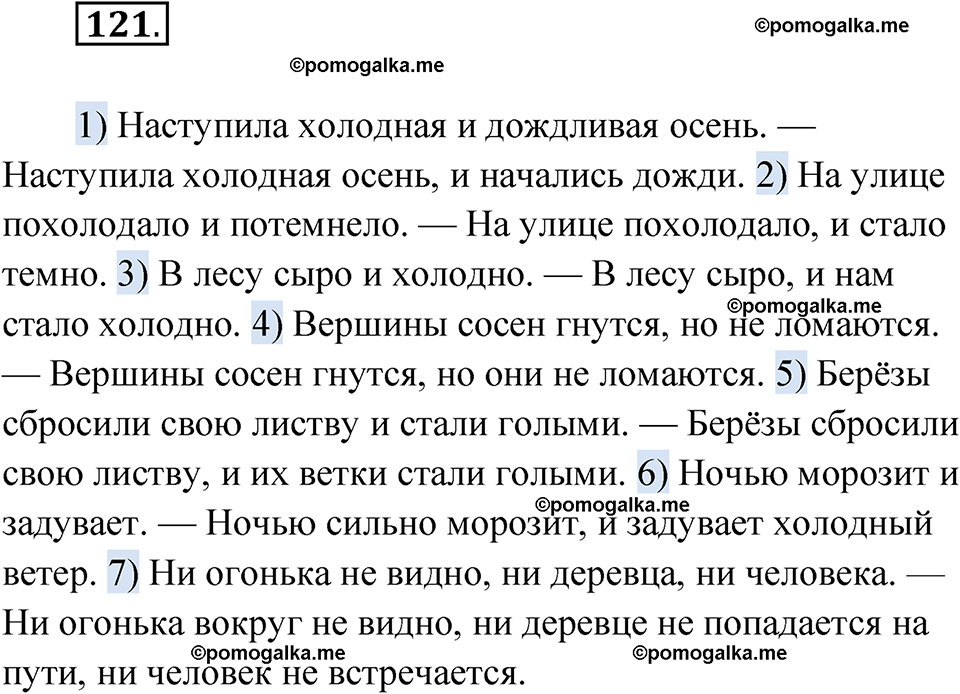 121.

©pomogalka.me

©pomogalka.me

1) Наступила холодная и дождливая осень. — Наступила холодная осень, и начались дожди. 2) На улице похолодало и потемнело. — На улице похолодало, и стало темно. 3) В лесу сыро и холодно. — В лесу сыро, и нам стало холодно. 4) Вершины сосен гнутся, но не ломаются. — Вершины сосен гнутся, но они не ломаются. 5) Берёзы сбросили свою листву и стали голыми. — Берёзы сбросили свою листву, и их ветки стали голыми. 6) Ночью морозит и задувает. — Ночью сильно морозит, и задувает холодный ветер. 7) Ни огонька не видно, ни деревца, ни человека. — Ни огонька вокруг не видно, ни деревце не попадается на пути, ни человек не встречается.

©pomogalka.me

©pomogalka.me

©pomogalka.me

©pomogalka.me